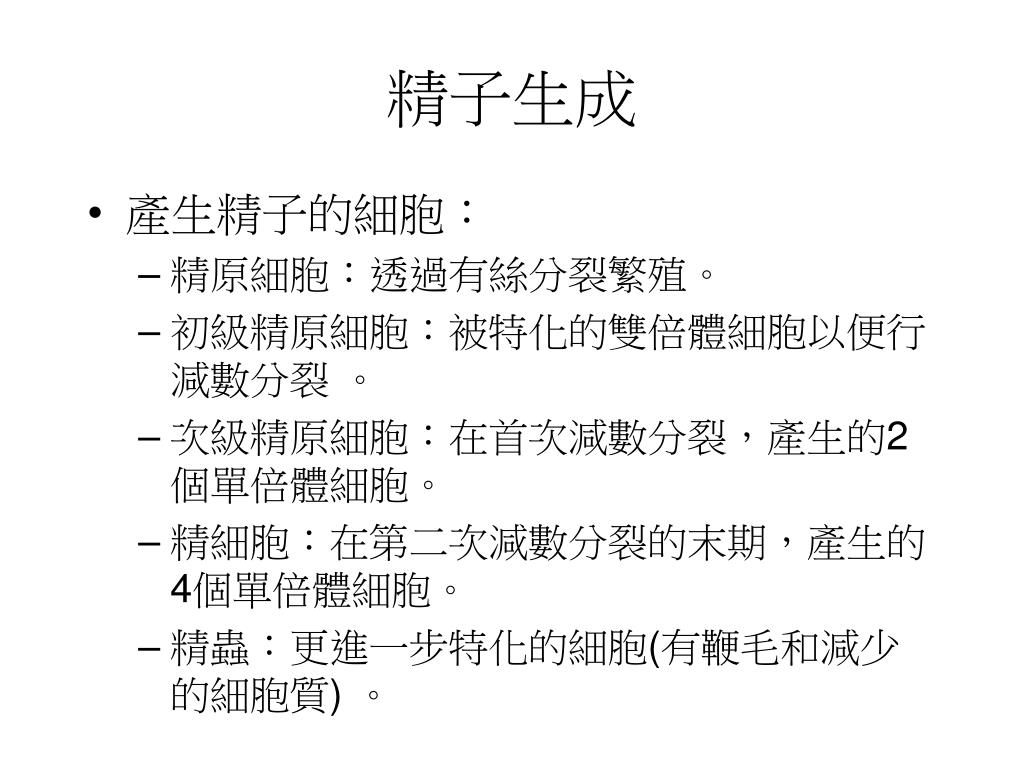 精子生成

• 產生精子的細胞：
– 精原細胞：透過有絲分裂繁殖。
– 初級精原細胞：被特化的雙倍體細胞以便行減數分裂 。
– 次級精原細胞：在首次減數分裂，產生的2個單倍體細胞。
– 精細胞：在第二次減數分裂的末期，產生的4個單倍體細胞。
– 精蟲：更進一步特化的細胞(有鞭毛和減少的細胞質) 。